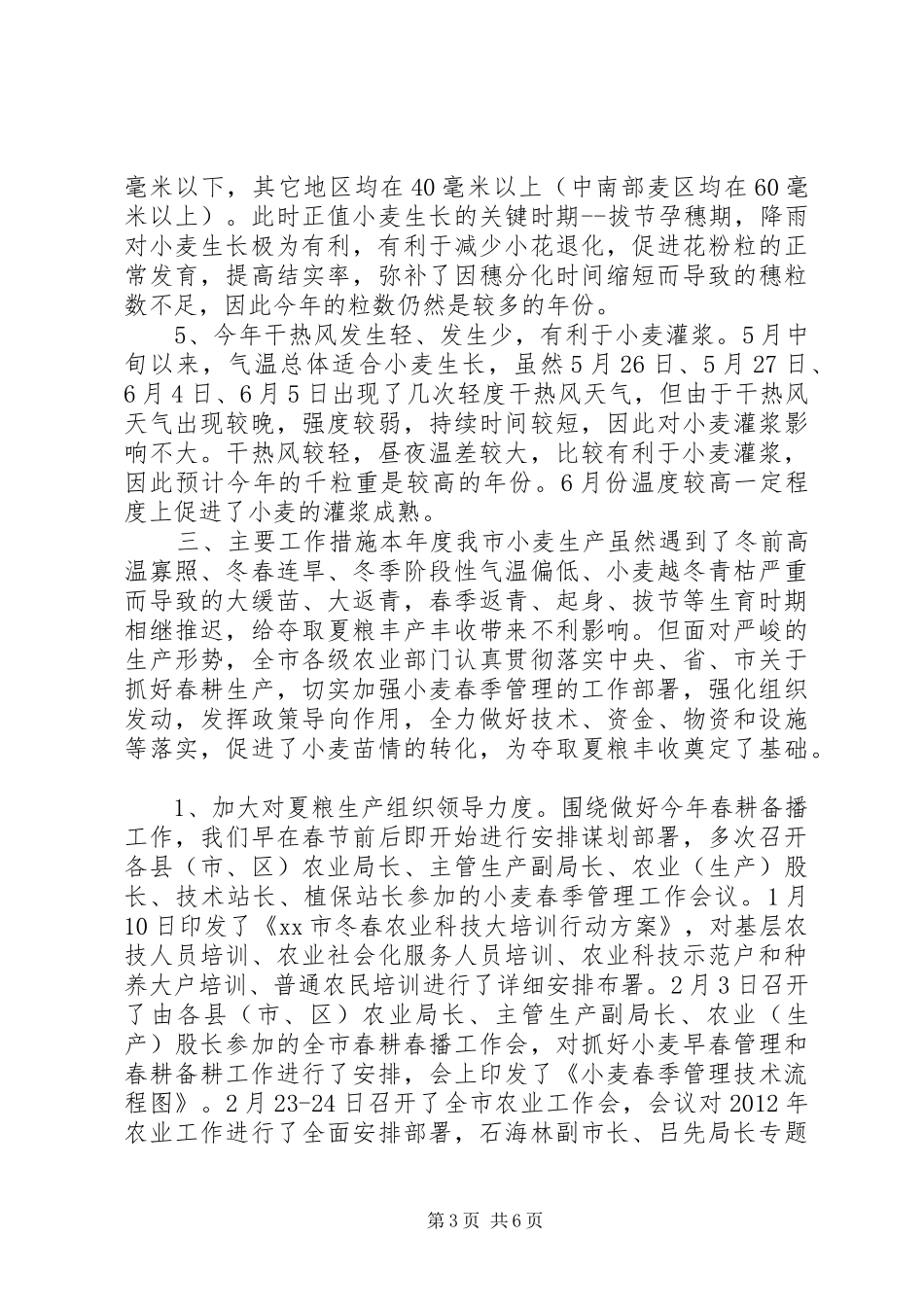 毫米以下，其它地区均在40毫米以上（中南部麦区均在60毫米以上）。此时正值小麦生长的关键时期--拔节孕穗期，降雨对小麦生长极为有利，有利于减少小花退化，促进花粉粒的正常发育，提高结实率，弥补了因穗分化时间缩短而导致的穗粒数不足，因此今年的粒数仍然是较多的年份。

5、今年干热风发生轻、发生少，有利于小麦灌浆。5月中旬以来，气温总体适合小麦生长，虽然5月26日、5月27日、6月4日、6月5日出现了几次轻度干热风天气，但由于干热风天气出现较晚，强度较弱，持续时间较短，因此对小麦灌浆影响不大。干热风较轻，昼夜温差较大，比较有利于小麦灌浆，因此预计今年的千粒重是较高的年份。6月份温度较高一定程度上促进了小麦的灌浆成熟。

三、主要工作措施本年度我市小麦生产虽然遇到了冬前高温寡照、冬春连旱、冬季阶段性气温偏低、小麦越冬青枯严重而导致的大缓苗、大返青，春季返青、起身、拔节等生育时期相继推迟，给夺取夏粮丰产丰收带来不利影响。但面对严峻的生产形势，全市各级农业部门认真贯彻落实中央、省、市关于抓好春耕生产，切实加强小麦春季管理的工作部署，强化组织发动，发挥政策导向作用，全力做好技术、资金、物资和设施等落实，促进了小麦苗情的转化，为夺取夏粮丰收奠定了基础。

1、加大对夏粮生产组织领导力度。围绕做好今年春耕备播工作，我们早在春节前后即开始进行安排谋划部署，多次召开各县（市、区）农业局长、主管生产副局长、农业（生产）股长、技术站长、植保站长参加的小麦春季管理工作会议。1月10日印发了《xx市冬春农业科技大培训行动方案》，对基层农技人员培训、农业社会化服务人员培训、农业科技示范户和种养大户培训、普通农民培训进行了详细安排布署。2月3日召开了由各县（市、区）农业局长、主管生产副局长、农业（生产）股长参加的全市春耕春播工作会，对抓好小麦早春管理和春耕备耕工作进行了安排，会上印发了《小麦春季管理技术流程图》。2月23-24日召开了全市农业工作会，会议对2012年农业工作进行了全面安排部署，石海林副市长、吕先局长专题

第3页 共6页